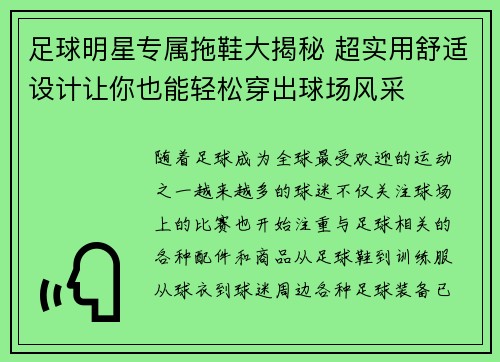 足球明星专属拖鞋大揭秘 超实用舒适设计让你也能轻松穿出球场风采

随着足球成为全球最受欢迎的运动之一越来越多的球迷不仅关注球场上的比赛也开始注重与足球相关的各种配件和商品从足球鞋到训练服从球衣到球迷周边各种足球装备已